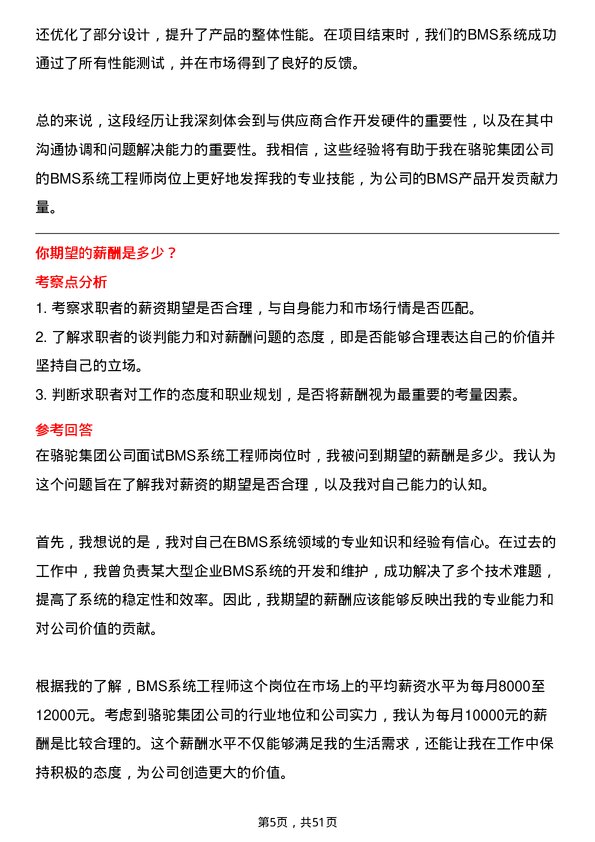 还优化了部分设计，提升了产品的整体性能。在项目结束时，我们的BMS系统成功通过了所有性能测试，并在市场得到了良好的反馈。

总的来说，这段经历让我深刻体会到与供应商合作开发硬件的重要性，以及在其中沟通协调和问题解决能力的重要性。我相信，这些经验将有助于我在骆驼集团公司的BMS系统工程师岗位上更好地发挥我的专业技能，为公司的BMS产品开发贡献力量。

你期望的薪酬是多少？

考察点分析

1. 考察求职者的薪资期望是否合理，与自身能力和市场行情是否匹配。
2. 了解求职者的谈判能力和对薪酬问题的态度，即是否能够合理表达自己的价值并坚持自己的立场。
3. 判断求职者对工作的态度和职业规划，是否将薪酬视为最重要的考量因素。

参考回答

在骆驼集团公司面试BMS系统工程师岗位时，我被问到期望的薪酬是多少。我认为这个问题旨在了解我对薪资的期望是否合理，以及我对自己能力的认知。

首先，我想说的是，我对自己在BMS系统领域的专业知识和经验有信心。在过去的工作中，我曾负责某大型企业BMS系统的开发和维护，成功解决了多个技术难题，提高了系统的稳定性和效率。因此，我期望的薪酬应该能够反映出我的专业能力和对公司价值的贡献。

根据我的了解，BMS系统工程师这个岗位在市场上的平均薪资水平为每月8000至12000元。考虑到骆驼集团公司的行业地位和公司实力，我认为每月10000元的薪酬是比较合理的。这个薪酬水平不仅能够满足我的生活需求，还能让我在工作中保持积极的态度，为公司创造更大的价值。

第5页，共51页